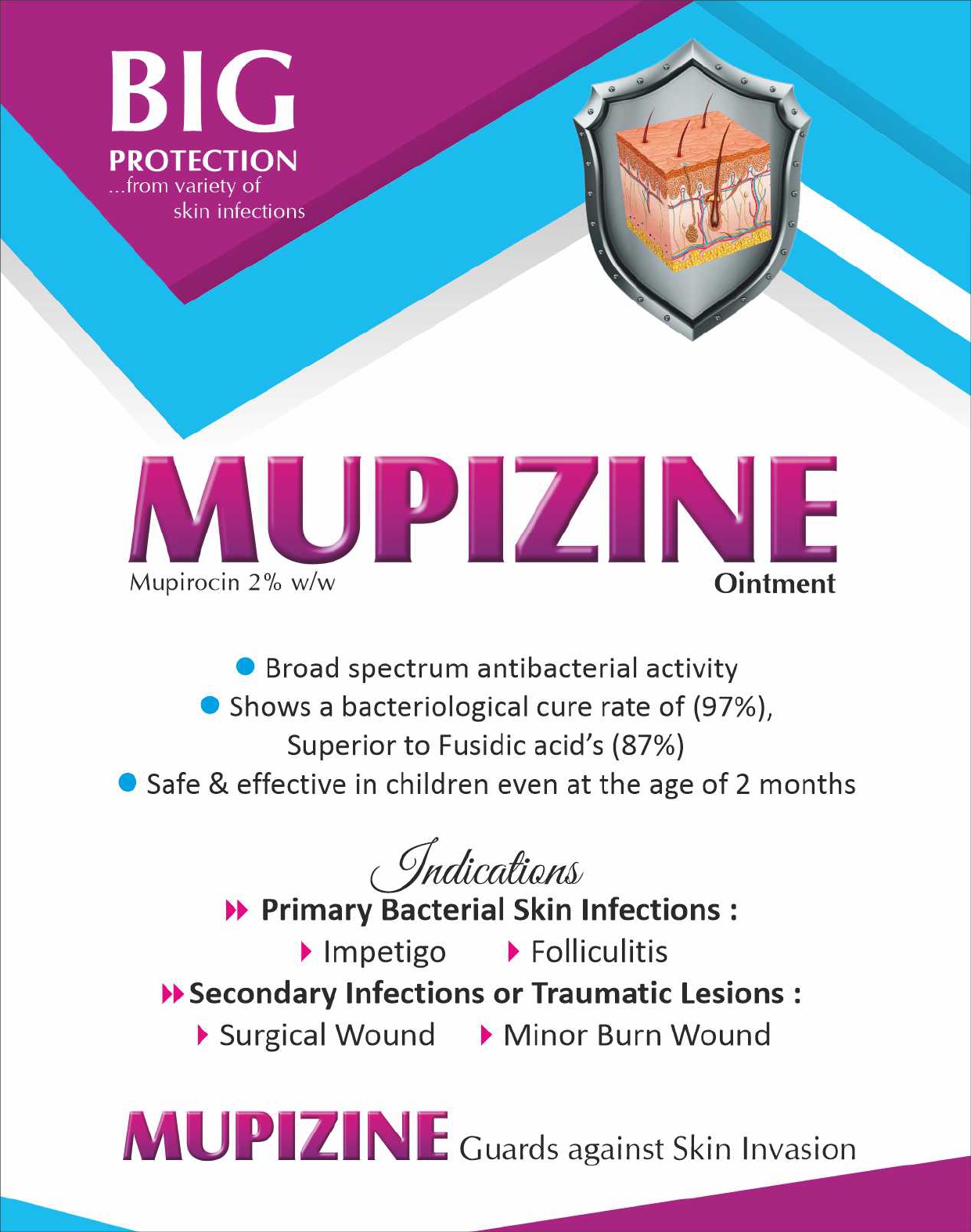 BIG
PROTECTION
...from variety of skin infections

MUPIZINE
Mupirocin 2% w/w
Ointment

Broad spectrum antibacterial activity
Shows a bacteriological cure rate of (97%), Superior to Fusidic acid's (87%)
Safe & effective in children even at the age of 2 months

Indications
Primary Bacterial Skin Infections :
Impetigo
Folliculitis
Secondary Infections or Traumatic Lesions :
Surgical Wound
Minor Burn Wound

MUPIZINE Guards against Skin Invasion